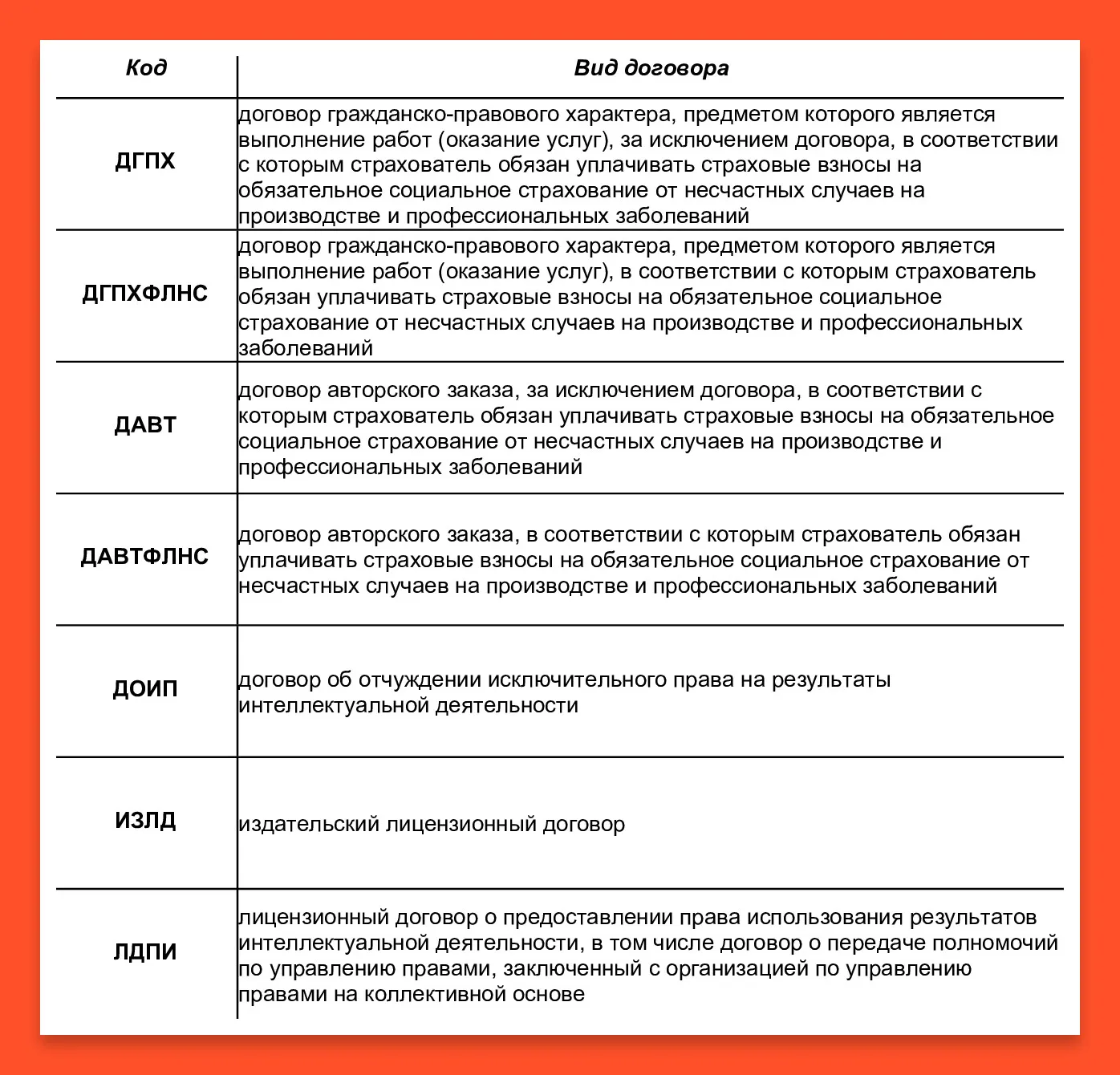 | Код | Вид договора |
|---|---|
| ДГПХ | договор гражданско-правового характера, предметом которого является выполнение работ (оказание услуг), за исключением договора, в соответствии с которым страхователь обязан уплачивать страховые взносы на обязательное социальное страхование от несчастных случаев на производстве и профессиональных заболеваний |
| ДГПХФЛНС | договор гражданско-правового характера, предметом которого является выполнение работ (оказание услуг), в соответствии с которым страхователь обязан уплачивать страховые взносы на обязательное социальное страхование от несчастных случаев на производстве и профессиональных заболеваний |
| ДАВТ | договор авторского заказа, за исключением договора, в соответствии с которым страхователь обязан уплачивать страховые взносы на обязательное социальное страхование от несчастных случаев на производстве и профессиональных заболеваний |
| ДАВТФЛНС | договор авторского заказа, в соответствии с которым страхователь обязан уплачивать страховые взносы на обязательное социальное страхование от несчастных случаев на производстве и профессиональных заболеваний |
| ДОИП | договор об отчуждении исключительного права на результаты интеллектуальной деятельности |
| ИЗЛД | издательский лицензионный договор |
| ЛДПИ | лицензионный договор о предоставлении права использования результатов интеллектуальной деятельности, в том числе договор о передаче полномочий по управлению правами, заключенный с организацией по управлению правами на коллективной основе |